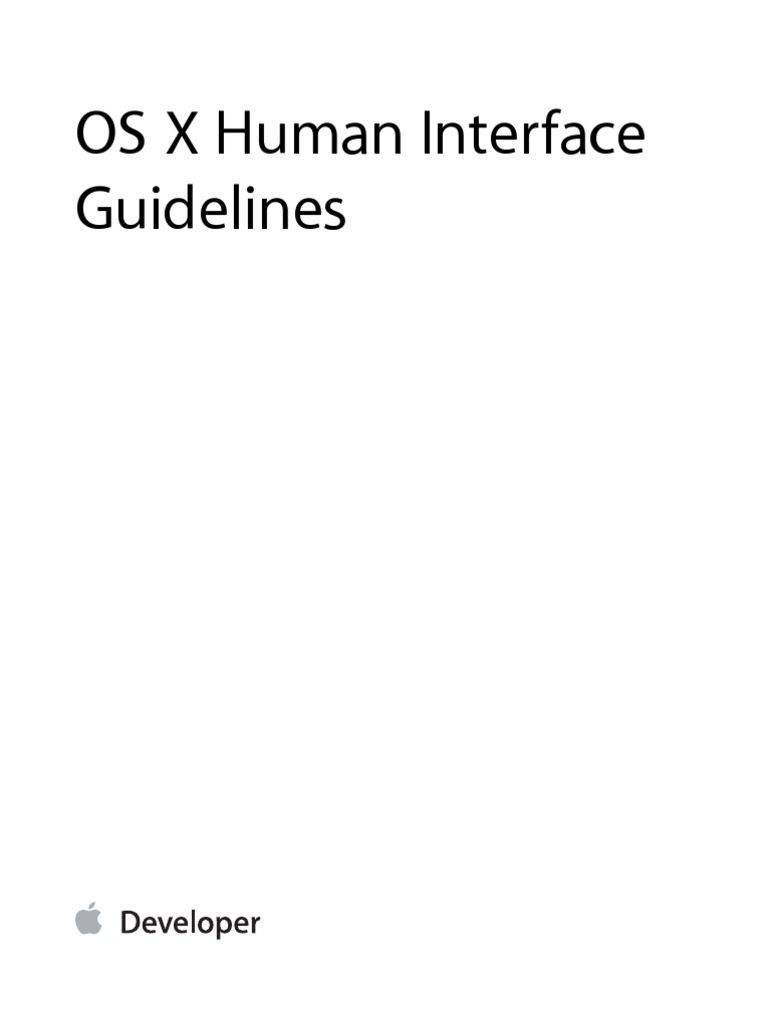 OS X Human Interface Guidelines

Developer